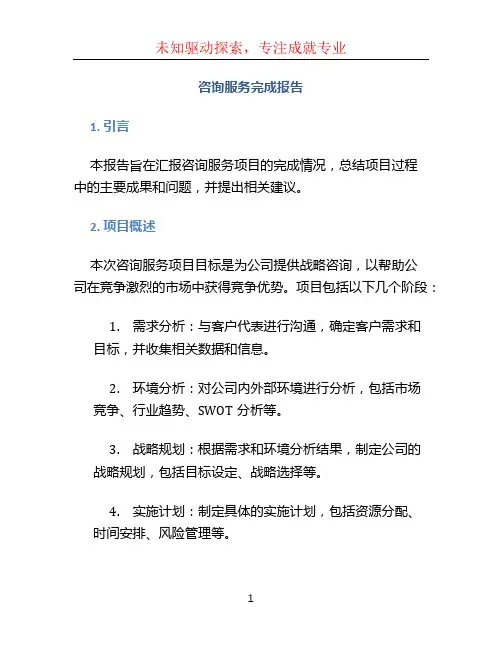 未知驱动探索，专注成就专业

咨询服务完成报告

1. 引言

本报告旨在汇报咨询服务项目的完成情况，总结项目过程中的主要成果和问题，并提出相关建议。

2. 项目概述

本次咨询服务项目目标是为公司提供战略咨询，以帮助公司在竞争激烈的市场中获得竞争优势。项目包括以下几个阶段：

1. 需求分析：与客户代表进行沟通，确定客户需求和目标，并收集相关数据和信息。

2. 环境分析：对公司内外部环境进行分析，包括市场竞争、行业趋势、SWOT 分析等。

3. 战略规划：根据需求和环境分析结果，制定公司的战略规划，包括目标设定、战略选择等。

4. 实施计划：制定具体的实施计划，包括资源分配、时间安排、风险管理等。

1